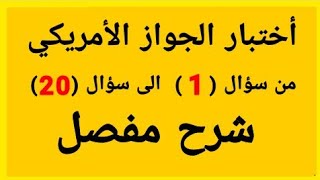 أختبار الجواز الأمريكي

من سؤال ( 1 ) الى سؤال (20)

شرح مفصل